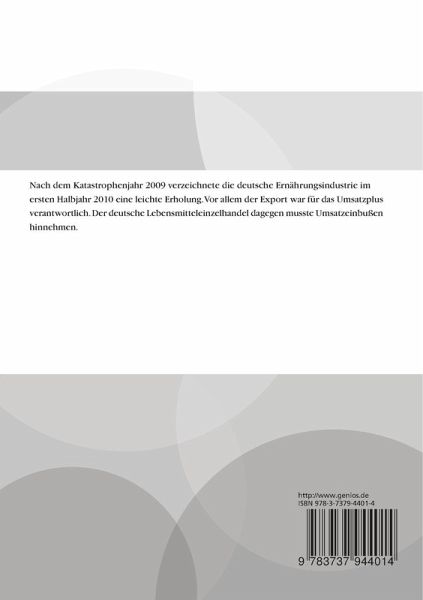 Nach dem Katastrophenjahr 2009 verzeichnete die deutsche Ernährungsindustrie im ersten Halbjahr 2010 eine leichte Erholung. Vor allem der Export war für das Umsatzplus verantwortlich. Der deutsche Lebensmitteleinzelhandel dagegen musste Umsatzeinbußen hinnehmen.

http://www.genios.de
ISBN 978-3-7379-4401-4

9 783737 944014